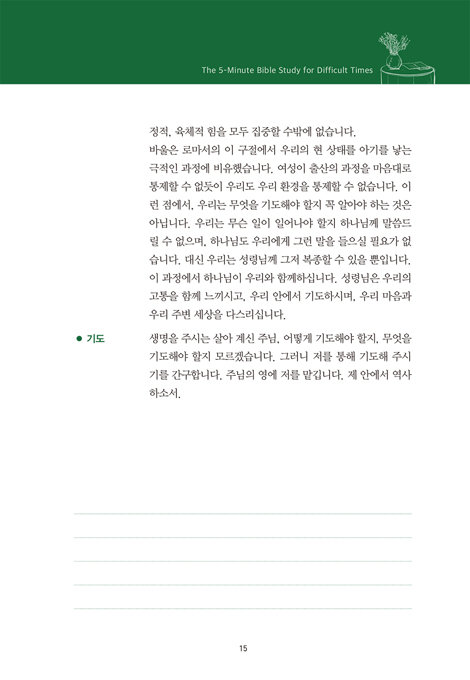 The 5-Minute Bible Study for Difficult Times

정적, 육체적 힘을 모두 집중할 수밖에 없습니다.

바울은 로마서의 이 구절에서 우리의 현 상태를 아기를 낳는 극적인 과정에 비유했습니다. 여성이 출산의 과정을 마음대로 통제할 수 없듯이 우리도 우리 환경을 통제할 수 없습니다. 이런 점에서, 우리는 무엇을 기도해야 할지 꼭 알아야 하는 것은 아닙니다. 우리는 무슨 일이 일어나야 할지 하나님께 말씀드릴 수 없으며, 하나님도 우리에게 그런 말을 들으실 필요가 없습니다. 대신 우리는 성령님께 그저 복종할 수 있을 뿐입니다. 이 과정에서 하나님이 우리와 함께하십니다. 성령님은 우리의 고통을 함께 느끼시고, 우리 안에서 기도하시며, 우리 마음과 우리 주변 세상을 다스리십니다.

● 기도

생명을 주시는 살아 계신 주님, 어떻게 기도해야 할지, 무엇을 기도해야 할지 모르겠습니다. 그러니 저를 통해 기도해 주시기를 간구합니다. 주님의 영에 저를 맡깁니다. 제 안에서 역사하소서.

15